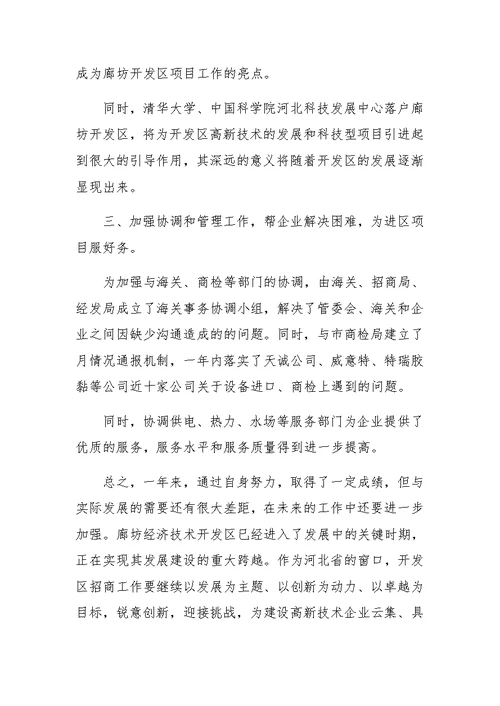 成为廊坊开发区项目工作的亮点。

同时，清华大学、中国科学院河北科技发展中心落户廊坊开发区，将为开发区高新技术的发展和科技型项目引进起到很大的引导作用，其深远的意义将随着开发区的发展逐渐显现出来。

三、加强协调和管理工作，帮企业解决困难，为进区项目服好务。

为加强与海关、商检等部门的协调，由海关、招商局、经发局成立了海关事务协调小组，解决了管委会、海关和企业之间因缺少沟通造成的的问题。同时，与市商检局建立了月情况通报机制，一年内落实了天诚公司、威意特、特瑞胶黏等公司近十家公司关于设备进口、商检上遇到的问题。

同时，协调供电、热力、水场等服务部门为企业提供了优质的服务，服务水平和服务质量得到进一步提高。

总之，一年来，通过自身努力，取得了一定成绩，但与实际发展的需要还有很大差距，在未来的工作中还要进一步加强。廊坊经济技术开发区已经进入了发展中的关键时期，正在实现其发展建设的重大跨越。作为河北省的窗口，开发区招商工作要继续以发展为主题、以创新为动力、以卓越为目标，锐意创新，迎接挑战，为建设高新技术企业云集、具